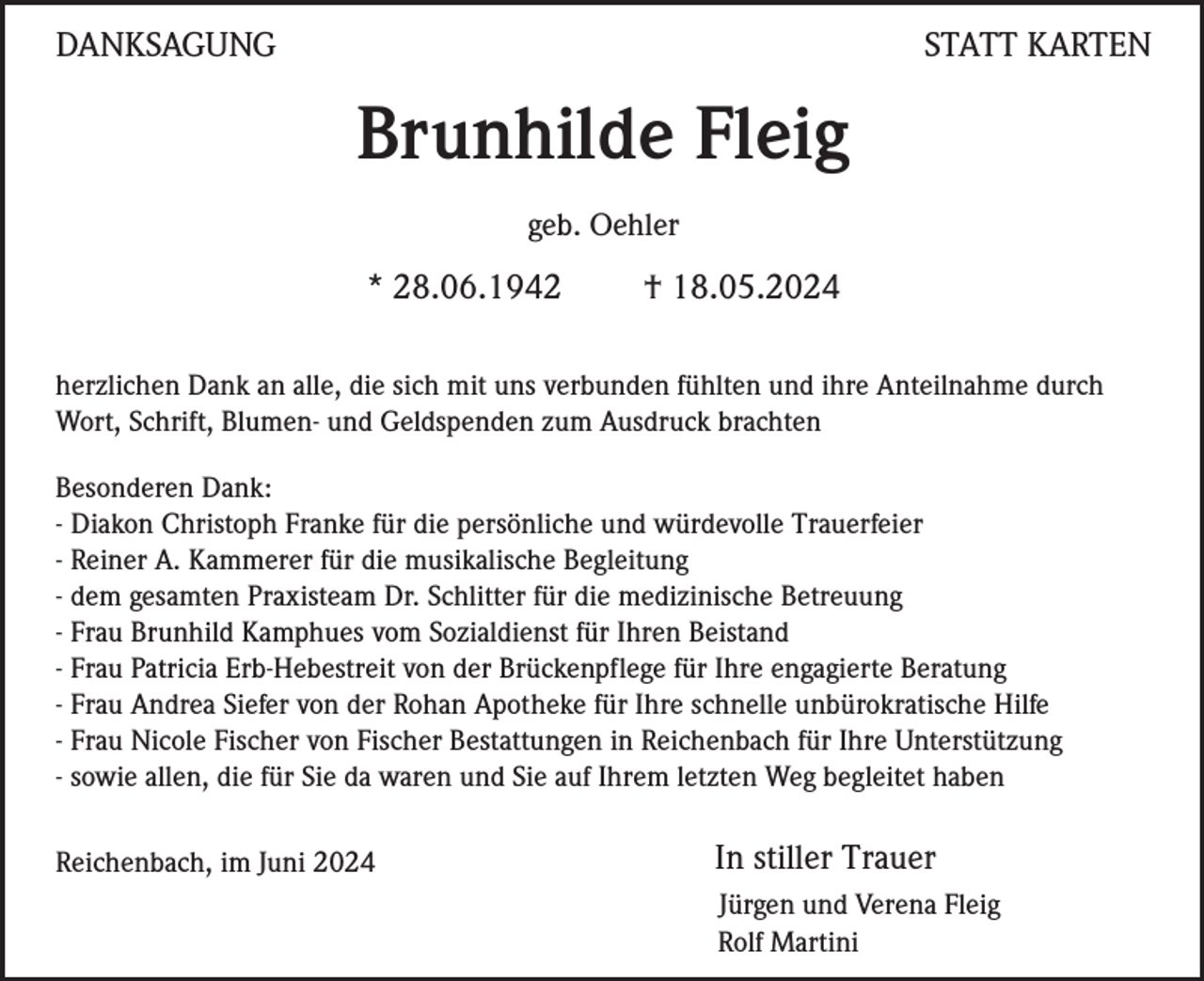 DANKSAGUNG

STATT KARTEN

Brunhilde Fleig

geb. Oehler

* 28.06.1942 † 18.05.2024

herzlichen Dank an alle, die sich mit uns verbunden fühlten und ihre Anteilnahme durch Wort, Schrift, Blumen- und Geldspenden zum Ausdruck brachten

Besonderen Dank:
- Diakon Christoph Franke für die persönliche und würdevolle Trauerfeier
- Reiner A. Kammerer für die musikalische Begleitung
- dem gesamten Praxisteam Dr. Schlitter für die medizinische Betreuung
- Frau Brunhild Kamphues vom Sozialdienst für Ihren Beistand
- Frau Patricia Erb-Hebestreit von der Brückenpflege für Ihre engagierte Beratung
- Frau Andrea Siefer von der Rohan Apotheke für Ihre schnelle unbürokratische Hilfe
- Frau Nicole Fischer von Fischer Bestattungen in Reichenbach für Ihre Unterstützung
- sowie allen, die für Sie da waren und Sie auf Ihrem letzten Weg begleitet haben

Reichenbach, im Juni 2024

In stiller Trauer
Jürgen und Verena Fleig
Rolf Martini